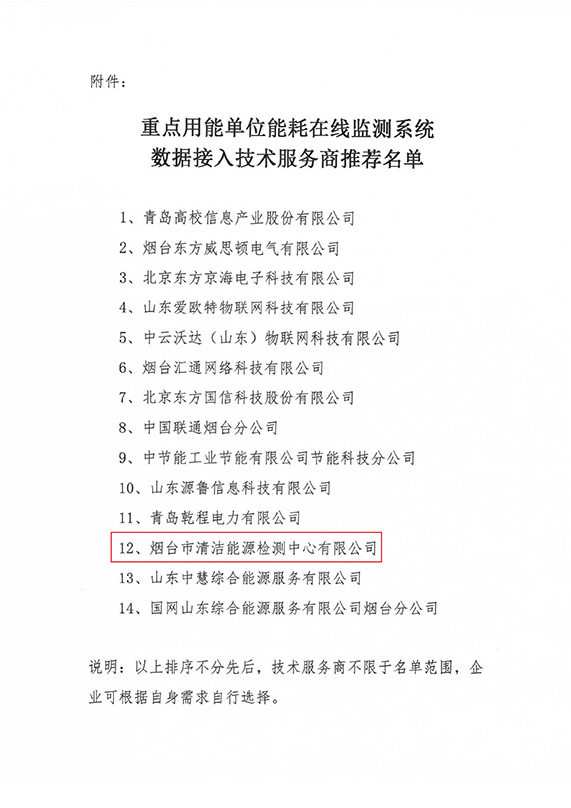 附件：

重点用能单位能耗在线监测系统
数据接入技术服务商推荐名单

1、青岛高校信息产业股份有限公司
2、烟台东方威思顿电气有限公司
3、北京东方京海电子科技有限公司
4、山东爱欧特物联网科技有限公司
5、中云沃达（山东）物联网科技有限公司
6、烟台汇通网络科技有限公司
7、北京东方国信科技股份有限公司
8、中国联通烟台分公司
9、中节能工业节能有限公司节能科技分公司
10、山东源鲁信息科技有限公司
11、青岛乾程电力有限公司
12、烟台市清洁能源检测中心有限公司
13、山东中慧综合能源服务有限公司
14、国网山东综合能源服务有限公司烟台分公司

说明：以上排序不分先后，技术服务商不限于名单范围，企业可根据自身需求自行选择。